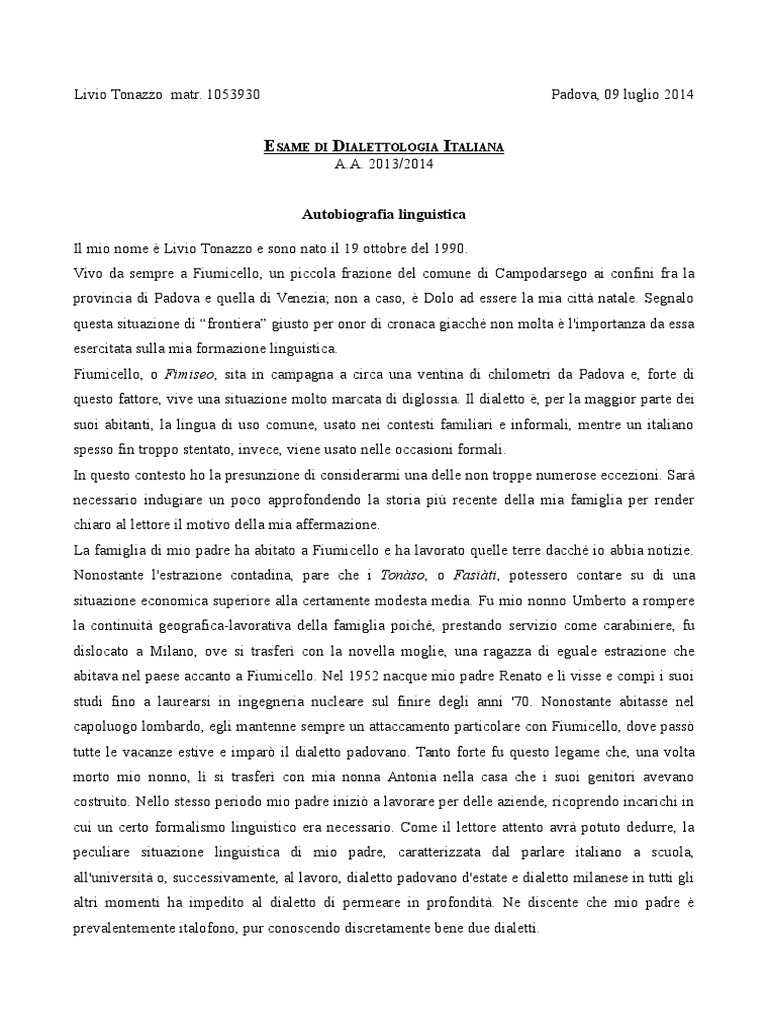 Livio Tonazzo matr. 1053930

Padova, 09 luglio 2014

ESAME DI DIALETTOLOGIA ITALIANA
A.A. 2013/2014

Autobiografia linguistica

Il mio nome è Livio Tonazzo e sono nato il 19 ottobre del 1990.
Vivo da sempre a Fiumicello, un piccola frazione del comune di Campodarsego ai confini fra la provincia di Padova e quella di Venezia; non a caso, è Dolo ad essere la mia città natale. Segnalo questa situazione di “frontiera” giusto per onor di cronaca giacché non molta è l'importanza da essa esercitata sulla mia formazione linguistica.
Fiumicello, o Fimiseo, sita in campagna a circa una ventina di chilometri da Padova e, forte di questo fattore, vive una situazione molto marcata di diglossia. Il dialetto è, per la maggior parte dei suoi abitanti, la lingua di uso comune, usato nei contesti familiari e informali, mentre un italiano spesso fin troppo stentato, invece, viene usato nelle occasioni formali.
In questo contesto ho la presunzione di considerarmi una delle non troppe numerose eccezioni. Sarà necessario indugiare un poco approfondendo la storia più recente della mia famiglia per render chiaro al lettore il motivo della mia affermazione.
La famiglia di mio padre ha abitato a Fiumicello e ha lavorato quelle terre dacché io abbia notizie. Nonostante l'estrazione contadina, pare che i Tonàso, o Fasiàti, potessero contare su di una situazione economica superiore alla certamente modesta media. Fu mio nonno Umberto a rompere la continuità geografica-lavorativa della famiglia poiché, prestando servizio come carabiniere, fu dislocato a Milano, ove si trasferì con la novella moglie, una ragazza di eguale estrazione che abitava nel paese accanto a Fiumicello. Nel 1952 nacque mio padre Renato e lì visse e compì i suoi studi fino a laurearsi in ingegneria nucleare sul finire degli anni '70. Nonostante abitasse nel capoluogo lombardo, egli mantenne sempre un attaccamento particolare con Fiumicello, dove passò tutte le vacanze estive e imparò il dialetto padovano. Tanto forte fu questo legame che, una volta morto mio nonno, lì si trasferì con mia nonna Antonia nella casa che i suoi genitori avevano costruito. Nello stesso periodo mio padre iniziò a lavorare per delle aziende, ricoprendo incarichi in cui un certo formalismo linguistico era necessario. Come il lettore attento avrà potuto dedurre, la peculiare situazione linguistica di mio padre, caratterizzata dal parlare italiano a scuola, all'università o, successivamente, al lavoro, dialetto padovano d'estate e dialetto milanese in tutti gli altri momenti ha impedito al dialetto di permeare in profondità. Ne discente che mio padre è prevalentemente italofono, pur conoscendo discretamente bene due dialetti.